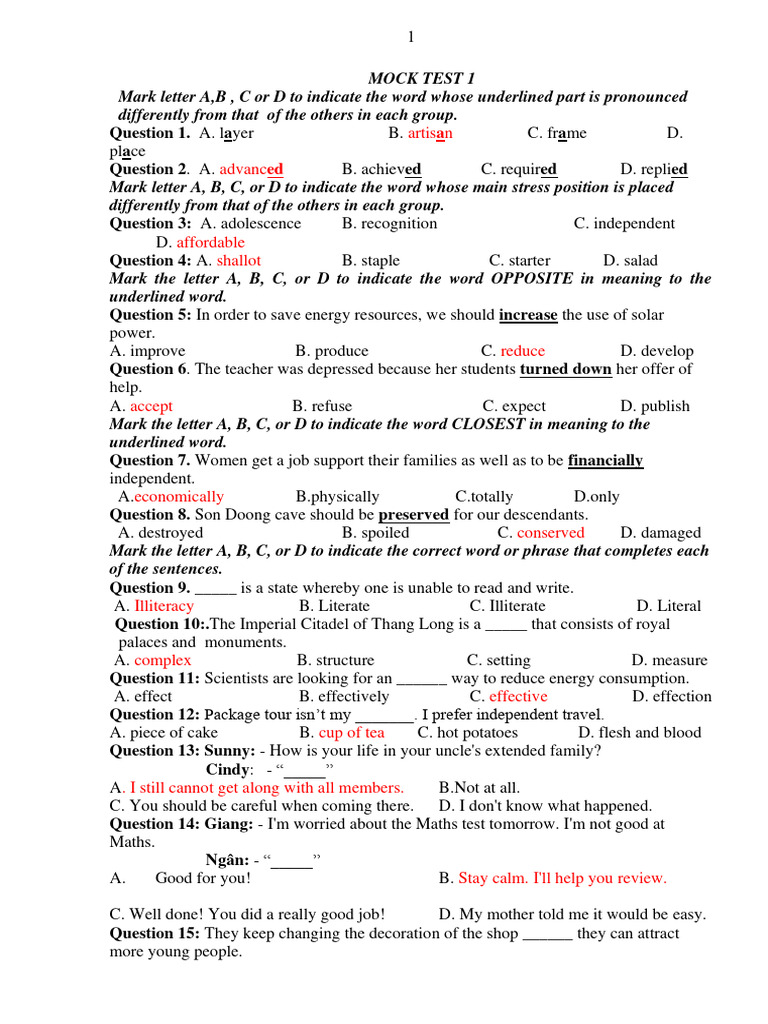 1

MOCK TEST 1

Mark letter A,B , C or D to indicate the word whose underlined part is pronounced differently from that of the others in each group.

Question 1. A. layer B. artisan C. frame D. place

Question 2. A. advanced B. achieved C. required D. replied

Mark letter A, B, C, or D to indicate the word whose main stress position is placed differently from that of the others in each group.

Question 3: A. adolescence B. recognition C. independent D. affordable

Question 4: A. shallot B. staple C. starter D. salad

Mark the letter A, B, C, or D to indicate the word OPPOSITE in meaning to the underlined word.

Question 5: In order to save energy resources, we should increase the use of solar power.

A. improve B. produce C. reduce D. develop

Question 6. The teacher was depressed because her students turned down her offer of help.

A. accept B. refuse C. expect D. publish

Mark the letter A, B, C, or D to indicate the word CLOSEST in meaning to the underlined word.

Question 7. Women get a job support their families as well as to be financially independent.

A.economically B.physically C.totally D.only

Question 8. Son Doong cave should be preserved for our descendants.

A. destroyed B. spoiled C. conserved D. damaged

Mark the letter A, B, C, or D to indicate the correct word or phrase that completes each of the sentences.

Question 9. _____ is a state whereby one is unable to read and write.

A. Illiteracy B. Literate C. Illiterate D. Literal

Question 10:.The Imperial Citadel of Thang Long is a _____ that consists of royal palaces and monuments.

A. complex B. structure C. setting D. measure

Question 11: Scientists are looking for an ______ way to reduce energy consumption.

A. effect B. effectively C. effective D. effection

Question 12: Package tour isn't my _______. I prefer independent travel.

A. piece of cake B. cup of tea C. hot potatoes D. flesh and blood

Question 13: Sunny: - How is your life in your uncle's extended family?

Cindy: - "_____"

A. I still cannot get along with all members. B.Not at all.

C. You should be careful when coming there. D. I don't know what happened.

Question 14: Giang: - I'm worried about the Maths test tomorrow. I'm not good at Maths.

Ngân: - "_____"

A. Good for you! B. Stay calm. I'll help you review.

C. Well done! You did a really good job! D. My mother told me it would be easy.

Question 15: They keep changing the decoration of the shop ______ they can attract more young people.